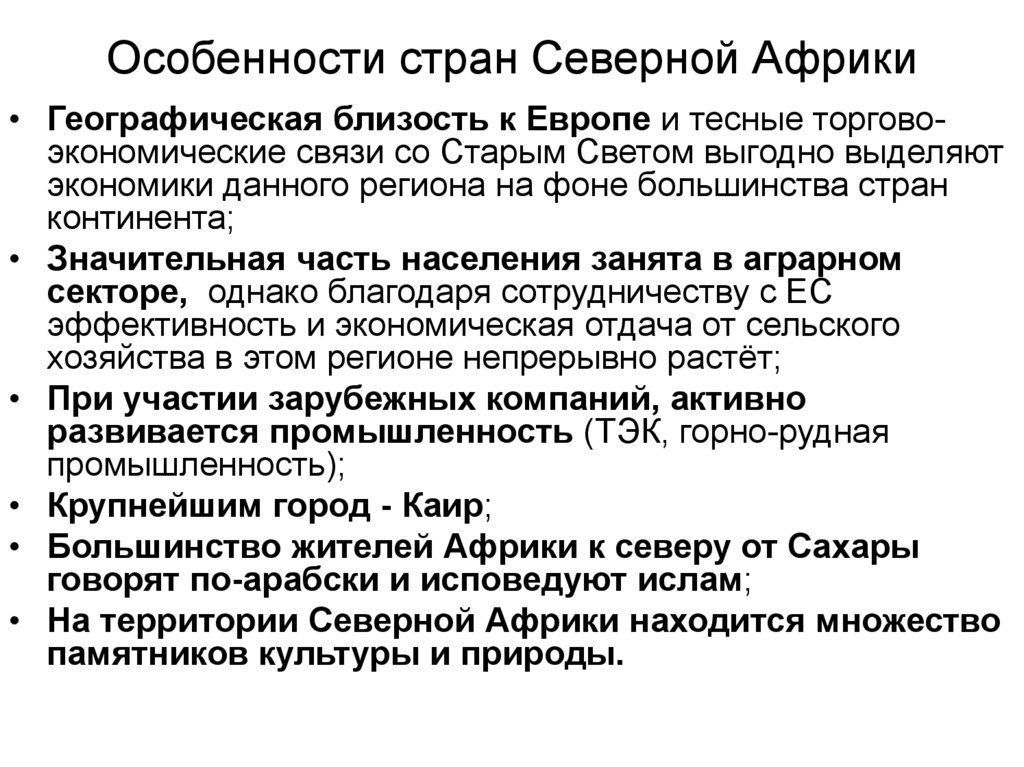 Особенности стран Северной Африки

• Географическая близость к Европе и тесные торгово-экономические связи со Старым Светом выгодно выделяют экономики данного региона на фоне большинства стран континента;

• Значительная часть населения занята в аграрном секторе, однако благодаря сотрудничеству с ЕС эффективность и экономическая отдача от сельского хозяйства в этом регионе непрерывно растёт;

• При участии зарубежных компаний, активно развивается промышленность (ТЭК, горно-рудная промышленность);

• Крупнейшим город - Каир;

• Большинство жителей Африки к северу от Сахары говорят по-арабски и исповедуют ислам;

• На территории Северной Африки находится множество памятников культуры и природы.